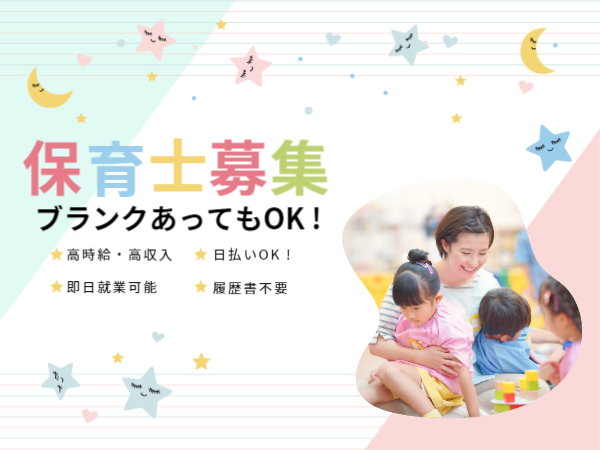 保育士募集
ブランクあってもOK！

★高時給・高収入 ★日払いOK！
★即日就業可能 ★履歴書不要